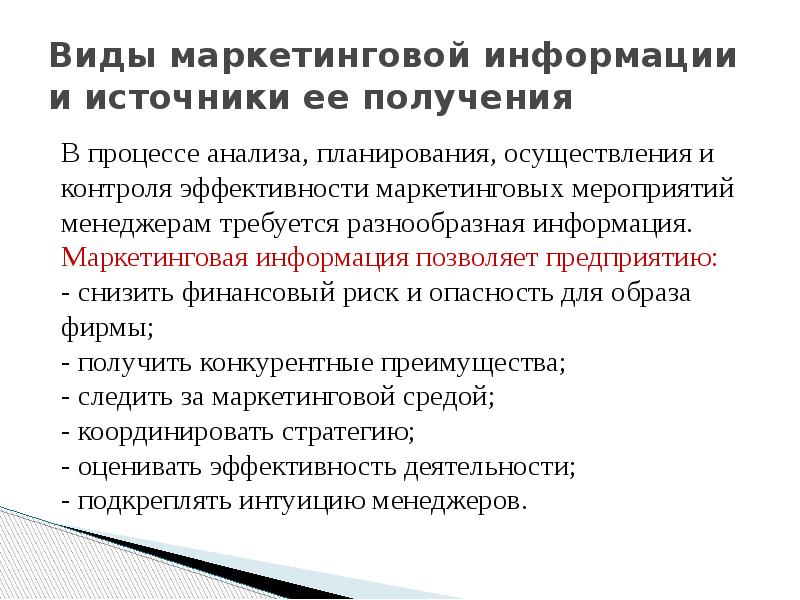 Виды маркетинговой информации и источники ее получения

В процессе анализа, планирования, осуществления и контроля эффективности маркетинговых мероприятий менеджерам требуется разнообразная информация.
Маркетинговая информация позволяет предприятию:
- снизить финансовый риск и опасность для образа фирмы;
- получить конкурентные преимущества;
- следить за маркетинговой средой;
- координировать стратегию;
- оценивать эффективность деятельности;
- подкреплять интуицию менеджеров.